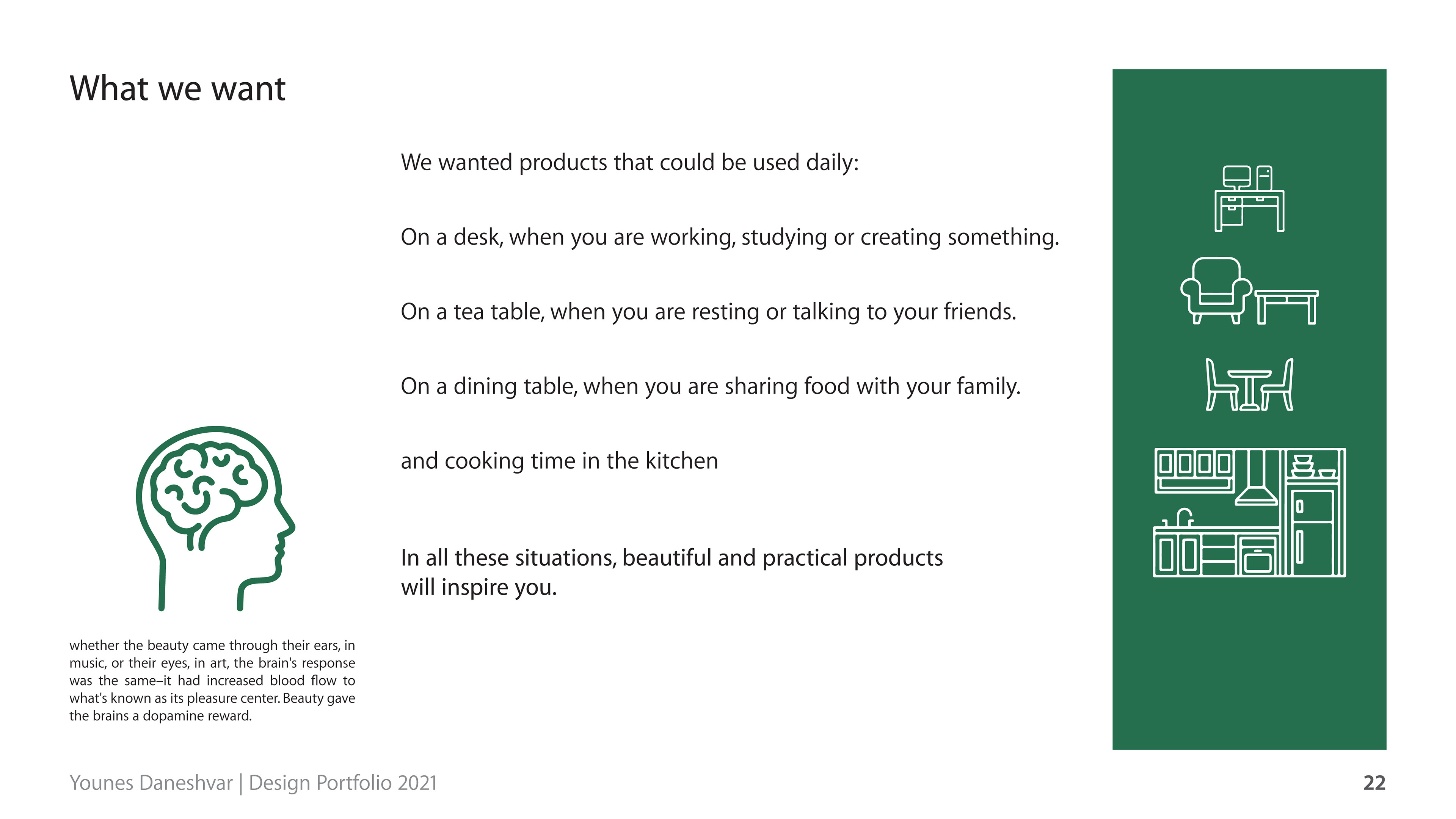 What we want

We wanted products that could be used daily:

On a desk, when you are working, studying or creating something.

On a tea table, when you are resting or talking to your friends.

On a dining table, when you are sharing food with your family.

and cooking time in the kitchen

In all these situations, beautiful and practical products will inspire you.

whether the beauty came through their ears, in music, or their eyes, in art, the brain's response was the same–it had increased blood flow to what's known as its pleasure center. Beauty gave the brains a dopamine reward.

Younes Daneshvar | Design Portfolio 2021

22